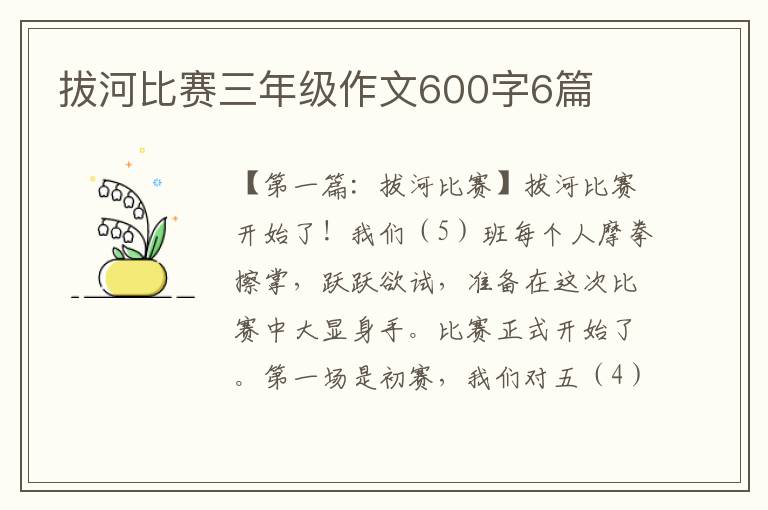 拔河比赛三年级作文600字6篇

【第一篇：拔河比赛】拔河比赛开始了！我们（5）班每个人摩拳擦掌，跃跃欲试，准备在这次比赛中大显身手。比赛正式开始了。第一场是初赛，我们对五（4）